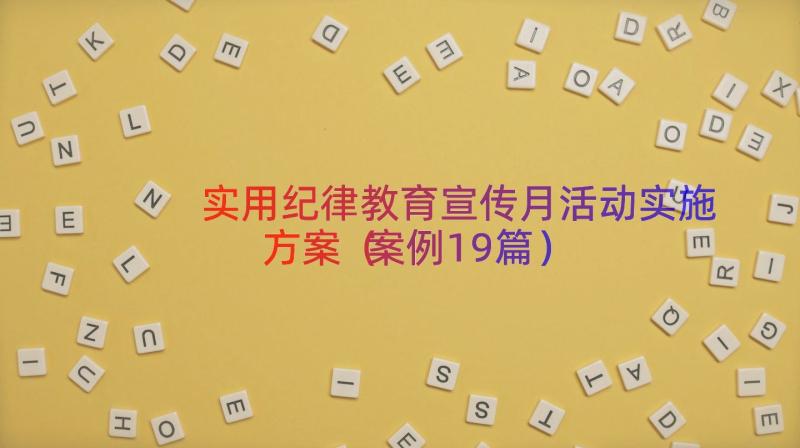 实用纪律教育宣传月活动实施方案（案例19篇）